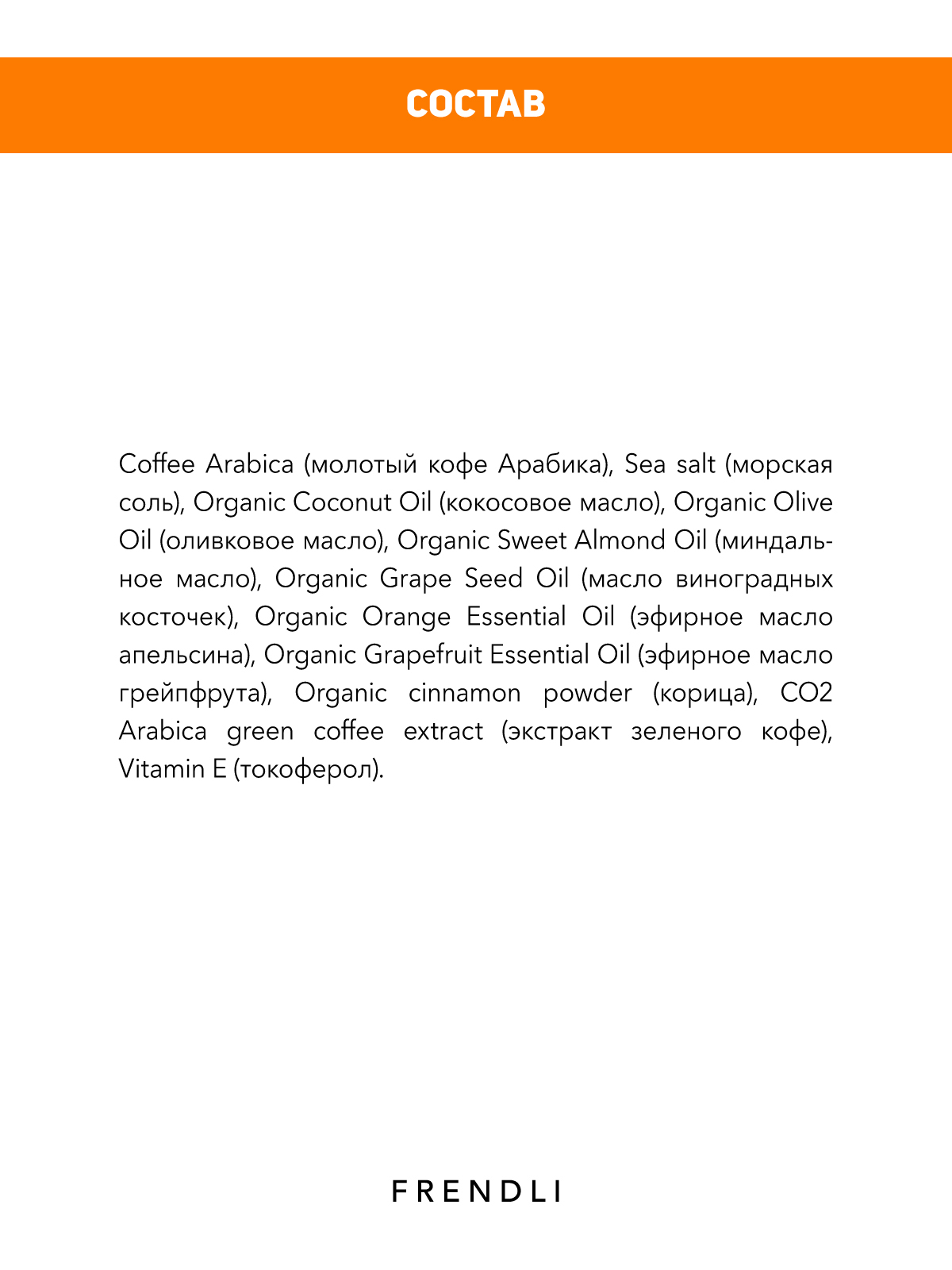 СОСТАВ

Coffee Arabica (молотый кофе Арабика), Sea salt (морская соль), Organic Coconut Oil (кокосовое масло), Organic Olive Oil (оливковое масло), Organic Sweet Almond Oil (миндальное масло), Organic Grape Seed Oil (масло виноградных косточек), Organic Orange Essential Oil (эфирное масло апельсина), Organic Grapefruit Essential Oil (эфирное масло грейпфрута), Organic cinnamon powder (корица), CO2 Arabica green coffee extract (экстракт зеленого кофе), Vitamin E (токоферол).

FRENDLI